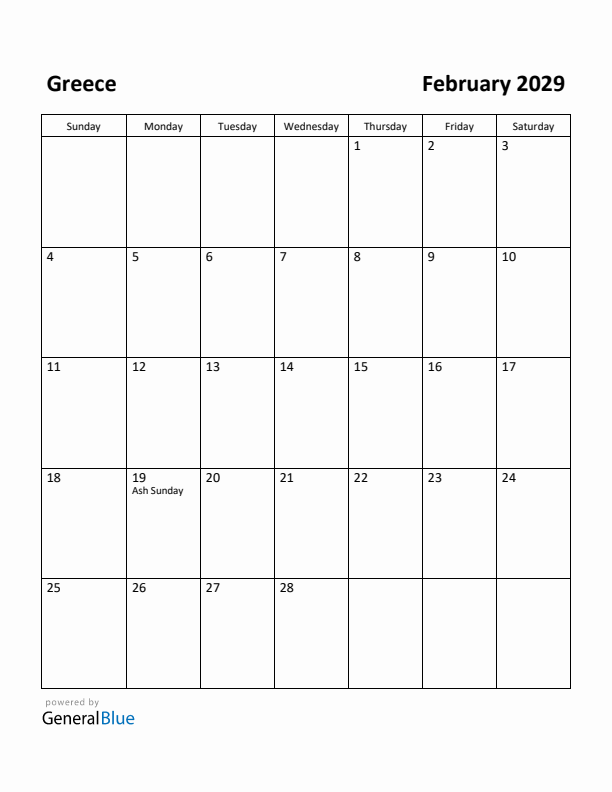 Greece

February 2029

| Sunday | Monday | Tuesday | Wednesday | Thursday | Friday | Saturday |
|---|---|---|---|---|---|---|
| | | | | 1 | 2 | 3 |
| 4 | 5 | 6 | 7 | 8 | 9 | 10 |
| 11 | 12 | 13 | 14 | 15 | 16 | 17 |
| 18 | 19 Ash Sunday | 20 | 21 | 22 | 23 | 24 |
| 25 | 26 | 27 | 28 | | | |

powered by
GeneralBlue